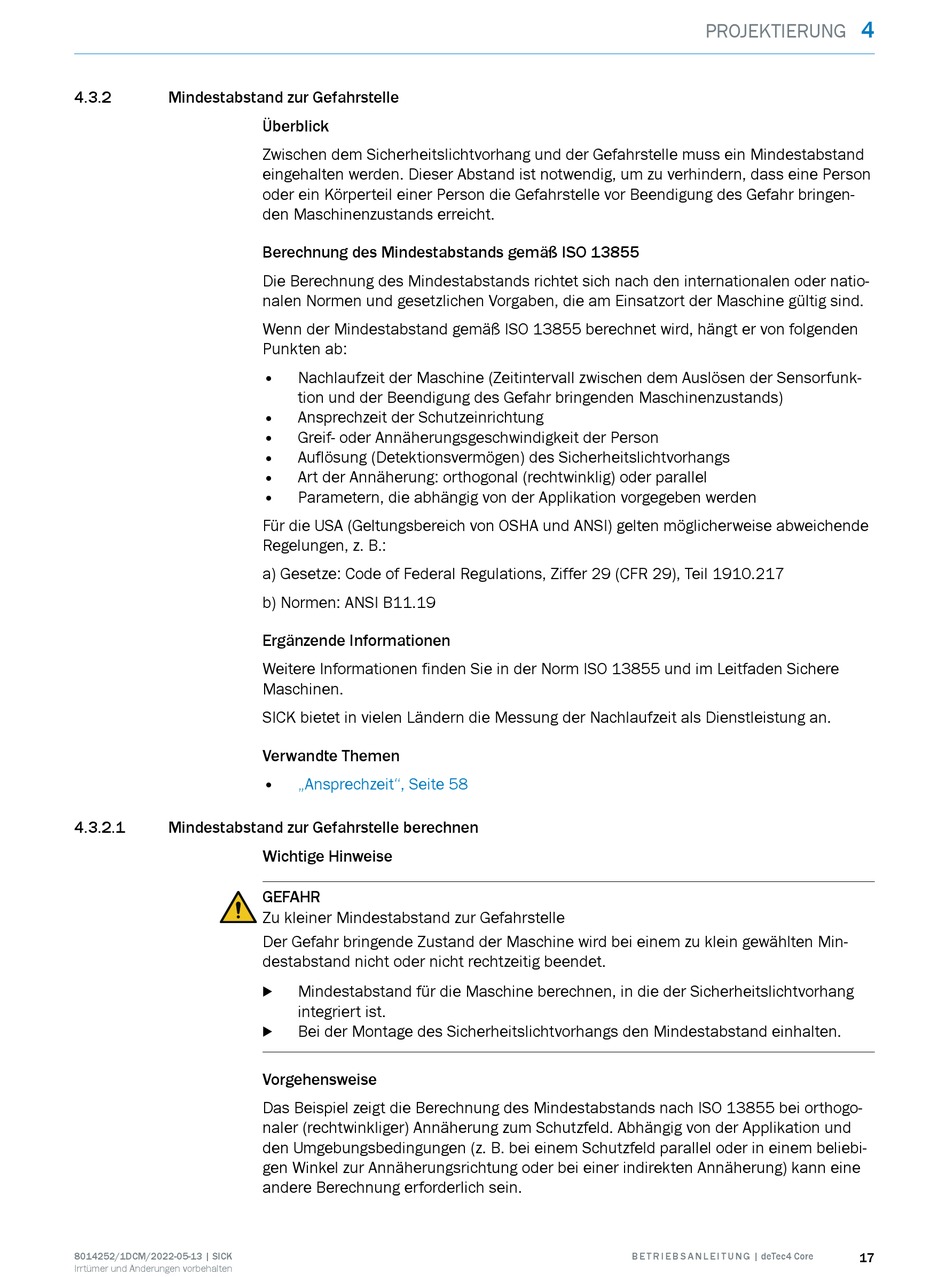 PROJEKTIERUNG 4

4.3.2 Mindestabstand zur Gefahrstelle

Überblick

Zwischen dem Sicherheitslichtvorhang und der Gefahrstelle muss ein Mindestabstand eingehalten werden. Dieser Abstand ist notwendig, um zu verhindern, dass eine Person oder ein Körperteil einer Person die Gefahrstelle vor Beendigung des Gefahr bringenden Maschinenzustands erreicht.

Berechnung des Mindestabstands gemäß ISO 13855

Die Berechnung des Mindestabstands richtet sich nach den internationalen oder nationalen Normen und gesetzlichen Vorgaben, die am Einsatzort der Maschine gültig sind.

Wenn der Mindestabstand gemäß ISO 13855 berechnet wird, hängt er von folgenden Punkten ab:

• Nachlaufzeit der Maschine (Zeitintervall zwischen dem Auslösen der Sensorfunktion und der Beendigung des Gefahr bringenden Maschinenzustands)
• Ansprechzeit der Schutzeinrichtung
• Greif- oder Annäherungsgeschwindigkeit der Person
• Auflösung (Detektionsvermögen) des Sicherheitslichtvorhangs
• Art der Annäherung: orthogonal (rechtwinklig) oder parallel
• Parametern, die abhängig von der Applikation vorgegeben werden

Für die USA (Geltungsbereich von OSHA und ANSI) gelten möglicherweise abweichende Regelungen, z. B.:

a) Gesetze: Code of Federal Regulations, Ziffer 29 (CFR 29), Teil 1910.217

b) Normen: ANSI B11.19

Ergänzende Informationen

Weitere Informationen finden Sie in der Norm ISO 13855 und im Leitfaden Sichere Maschinen.

SICK bietet in vielen Ländern die Messung der Nachlaufzeit als Dienstleistung an.

Verwandte Themen

• „Ansprechzeit“, Seite 58

4.3.2.1 Mindestabstand zur Gefahrstelle berechnen

Wichtige Hinweise

GEFAHR
Zu kleiner Mindestabstand zur Gefahrstelle
Der Gefahr bringende Zustand der Maschine wird bei einem zu klein gewählten Mindestabstand nicht oder nicht rechtzeitig beendet.

▶ Mindestabstand für die Maschine berechnen, in die der Sicherheitslichtvorhang integriert ist.
▶ Bei der Montage des Sicherheitslichtvorhangs den Mindestabstand einhalten.

Vorgehensweise

Das Beispiel zeigt die Berechnung des Mindestabstands nach ISO 13855 bei orthogonaler (rechtwinkliger) Annäherung zum Schutzfeld. Abhängig von der Applikation und den Umgebungsbedingungen (z. B. bei einem Schutzfeld parallel oder in einem beliebigen Winkel zur Annäherungsrichtung oder bei einer indirekten Annäherung) kann eine andere Berechnung erforderlich sein.

8014252/1DCM/2022-05-13 | SICK
Irrtümer und Änderungen vorbehalten

BETRIEBSANLEITUNG | deTec4 Core

17